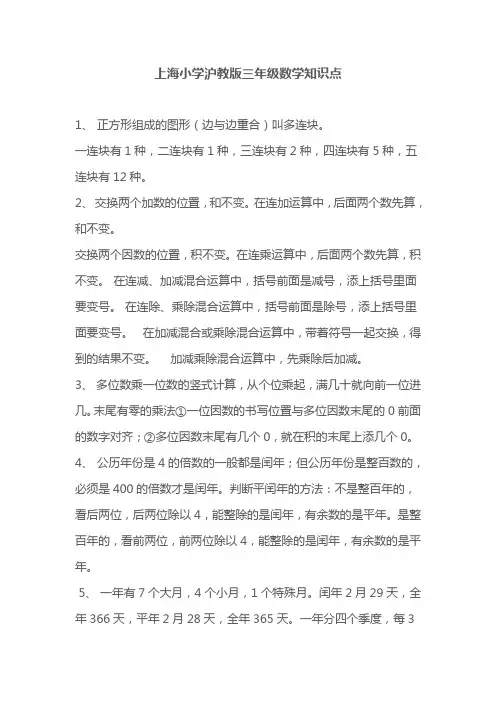 上海小学沪教版三年级数学知识点

1、 正方形组成的图形（边与边重合）叫多连块。

一连块有 1 种，二连块有 1 种，三连块有 2 种，四连块有 5 种，五连块有 12 种。

2、交换两个加数的位置，和不变。在连加运算中，后面两个数先算，和不变。

交换两个因数的位置，积不变。在连乘运算中，后面两个数先算，积不变。 在连减、加减混合运算中，括号前面是减号，添上括号里面要变号。 在连除、乘除混合运算中，括号前面是除号，添上括号里面要变号。 在加减混合或乘除混合运算中，带着符号一起交换，得到的结果不变。 加减乘除混合运算中，先乘除后加减。

3、 多位数乘一位数的竖式计算，从个位乘起，满几十就向前一位进几。末尾有零的乘法①一位因数的书写位置与多位因数末尾的 0 前面的数字对齐；②多位因数末尾有几个 0，就在积的末尾上添几个 0。

4、 公历年份是 4 的倍数的一般都是闰年；但公历年份是整百数的，必须是 400 的倍数才是闰年。判断平闰年的方法：不是整百年的，看后两位，后两位除以 4，能整除的是闰年，有余数的是平年。是整百年的，看前两位，前两位除以 4，能整除的是闰年，有余数的是平年。

5、 一年有 7 个大月，4 个小月，1 个特殊月。闰年 2 月 29 天，全年 366 天，平年 2 月 28 天，全年 365 天。一年分四个季度，每 3